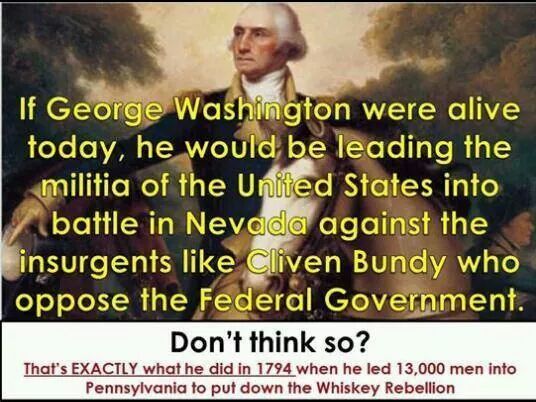 If George Washington were alive today, he would be leading the militia of the United States into battle in Nevada against the insurgents like Cliven Bundy who oppose the Federal Government.

Don't think so?

That's EXACTLY what he did in 1794 when he led 13,000 men into Pennsylvania to put down the Whiskey Rebellion